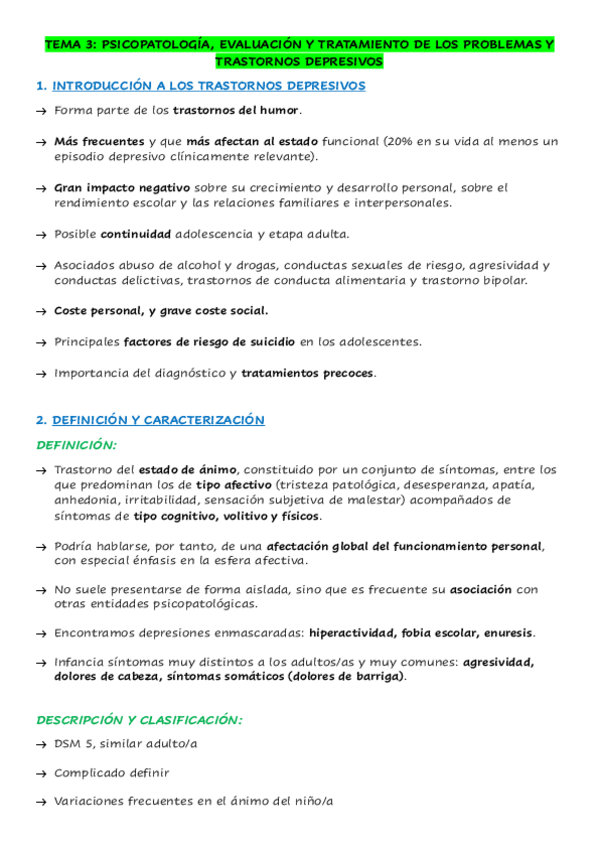 TEMA 3: PSICOPATOLOGÍA, EVALUACIÓN Y TRATAMIENTO DE LOS PROBLEMAS Y TRASTORNOS DEPRESIVOS

1. INTRODUCCIÓN A LOS TRASTORNOS DEPRESIVOS

→ Forma parte de los trastornos del humor.

→ Más frecuentes y que más afectan al estado funcional (20% en su vida al menos un episodio depresivo clínicamente relevante).

→ Gran impacto negativo sobre su crecimiento y desarrollo personal, sobre el rendimiento escolar y las relaciones familiares e interpersonales.

→ Posible continuidad adolescencia y etapa adulta.

→ Asociados abuso de alcohol y drogas, conductas sexuales de riesgo, agresividad y conductas delictivas, trastornos de conducta alimentaria y trastorno bipolar.

→ Coste personal, y grave coste social.

→ Principales factores de riesgo de suicidio en los adolescentes.

→ Importancia del diagnóstico y tratamientos precoces.

2. DEFINICIÓN Y CARACTERIZACIÓN

DEFINICIÓN:

→ Trastorno del estado de ánimo, constituido por un conjunto de síntomas, entre los que predominan los de tipo afectivo (tristeza patológica, desesperanza, apatía, anhedonia, irritabilidad, sensación subjetiva de malestar) acompañados de síntomas de tipo cognitivo, volitivo y físicos.

→ Podría hablarse, por tanto, de una afectación global del funcionamiento personal, con especial énfasis en la esfera afectiva.

→ No suele presentarse de forma aislada, sino que es frecuente su asociación con otras entidades psicopatológicas.

→ Encontramos depresiones enmascaradas: hiperactividad, fobia escolar, enuresis.

→ Infancia síntomas muy distintos a los adultos/as y muy comunes: agresividad, dolores de cabeza, síntomas somáticos (dolores de barriga).

DESCRIPCIÓN Y CLASIFICACIÓN:

→ DSM 5, similar adulto/a

→ Complicado definir

→ Variaciones frecuentes en el ánimo del niño/a